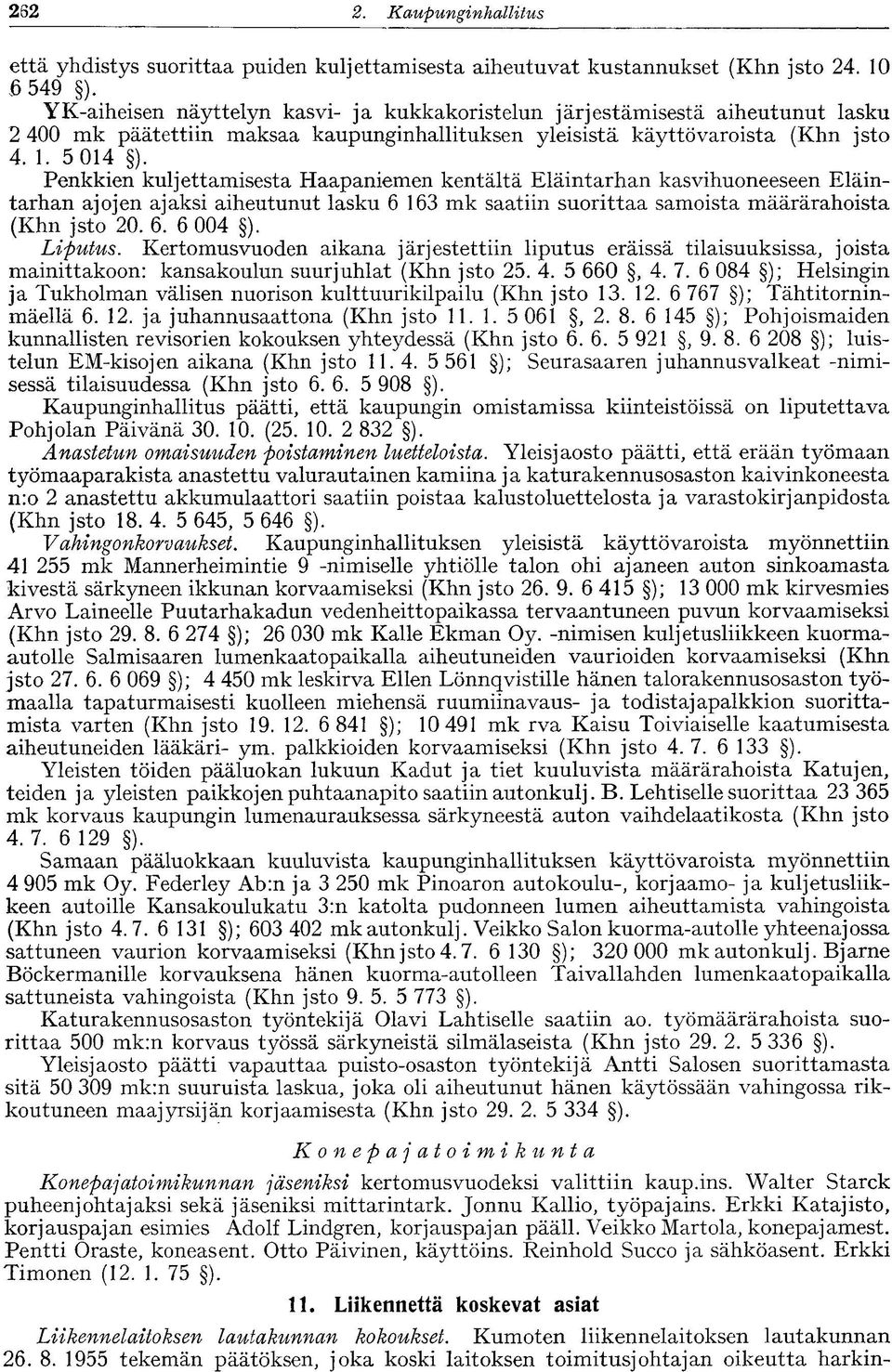 262 2. Kaupunginhallitus

että yhdistys suorittaa puiden kuljettamisesta aiheutuvat kustannukset (Khn jsto 24. 10 6 549 §).

YK-aiheisen näyttelyn kasvi- ja kukkakoristelun järjestämisestä aiheutunut lasku 2 400 mk päätettiin maksaa kaupunginhallituksen yleisistä käyttövaroista (Khn jsto 4. 1. 5 014 §).

Penkkien kuljettamisesta Haapaniemen kentältä Eläintarhan kasvihuoneeseen Eläintarhan ajojen ajaksi aiheutunut lasku 6 163 mk saatiin suorittaa samoista määrärahoista (Khn jsto 20. 6. 6 004 §).

Liputus. Kertomusvuoden aikana järjestettiin liputus eräissä tilaisuuksissa, joista mainittakoon: kansakoulun suurjuhlat (Khn jsto 25. 4. 5 660 §, 4. 7. 6 084 §); Helsingin ja Tukholman välisen nuorison kulttuurikilpailu (Khn jsto 13. 12. 6 767 §); Tähtitorninmäellä 6. 12. ja juhannusaattona (Khn jsto 11. 1. 5 061 §, 2. 8. 6 145 §); Pohjoismaiden kunnallisten revisorien kokouksen yhteydessä (Khn jsto 6. 6. 5 921 §, 9. 8. 6 208 §); luistelun EM-kisojen aikana (Khn jsto 11. 4. 5 561 §); Seurasaaren juhannusvalkeat -nimisessä tilaisuudessa (Khn jsto 6. 6. 5 908 §).

Kaupunginhallitus päätti, että kaupungin omistamissa kiinteistöissä on liputettava Pohjolan Päivänä 30. 10. (25. 10. 2 832 §).

Anastetun omaisuuden poistaminen luetteloista. Yleisjaosto päätti, että erään työmaan työmaaparakista anastettu valurautainen kamiina ja katurakennusosaston kaivinkoneesta n:o 2 anastettu akkumulaattori saatiin poistaa kalustoluettelosta ja varastokirjanpidosta (Khn jsto 18. 4. 5 645, 5 646 §).

Vahingonkorvaukset. Kaupunginhallituksen yleisistä käyttövaroista myönnettiin 41 255 mk Mannerheimintie 9 -nimiselle yhtiölle talon ohi ajaneen auton sinkoamasta kivestä särkyneen ikkunan korvaamiseksi (Khn jsto 26. 9. 6 415 §); 13 000 mk kirvesmies Arvo Laineelle Puutarhakadun vedenheittopaikassa tervaantuneen puvun korvaamiseksi (Khn jsto 29. 8. 6 274 §); 26 030 mk Kalle Ekman Oy. -nimisen kuljetusliikkeen kuorma-autolle Salmisaaren lumenkaatopaikalla aiheutuneiden vaurioiden korvaamiseksi (Khn jsto 27. 6. 6 069 §); 4 450 mk leskirva Ellen Lönnqvistille hänen talorakennusosaston työmaalla tapaturmaisesti kuolleen miehensä ruumiinavaus- ja todistajapalkkion suorittamista varten (Khn jsto 19. 12. 6 841 §); 10 491 mk rva Kaisu Toiviaiselle kaatumisesta aiheutuneiden lääkäri- ym. palkkioiden korvaamiseksi (Khn jsto 4. 7. 6 133 §).

Yleisten töiden pääluokan lukuun Kadut ja tiet kuuluvista määrärahoista Katujen, teiden ja yleisten paikkojen puhtaanapito saatiin autonkulj. B. Lehtiselle suorittaa 23 365 mk korvaus kaupungin lumenaurauksessa särkyneestä auton vaihdelaatikosta (Khn jsto 4. 7. 6 129 §).

Samaan pääluokkaan kuuluvista kaupunginhallituksen käyttövaroista myönnettiin 4 905 mk Oy. Federley Ab:n ja 3 250 mk Pinoaron autokoulu-, korjaamo- ja kuljetusliikkeen autoille Kansakoulukatu 3:n katolta pudonneen lumen aiheuttamista vahingoista (Khn jsto 4. 7. 6 131 §); 603 402 mk autonkulj. Veikko Salon kuorma-autolle yhteenajossa sattuneen vaurion korvaamiseksi (Khn jsto 4. 7. 6 130 §); 320 000 mk autonkulj. Bjarne Böckermanille korvauksena hänen kuorma-autolleen Taivallahden lumenkaatopaikalla sattuneista vahingoista (Khn jsto 9. 5. 5 773 §).

Katurakennusosaston työntekijä Olavi Lahtiselle saatiin ao. työmäärärahoista suorittaa 500 mk:n korvaus työssä särkyneistä silmälaseista (Khn jsto 29. 2. 5 336 §).

Yleisjaosto päätti vapauttaa puisto-osaston työntekijä Antti Salosen suorittamasta sitä 50 309 mk:n suuruista laskua, joka oli aiheutunut hänen käytössään vahingossa rikkoutuneen maajyrsijän korjaamisesta (Khn jsto 29. 2. 5 334 §).

Konepajatoimikunta

Konepajatoimikunnan jäseniksi kertomusvuodeksi valittiin kaup.ins. Walter Starck puheenjohtajaksi sekä jäseniksi mittarintark. Jonnu Kallio, työpajains. Erkki Katajisto, korjauspajan esimies Adolf Lindgren, korjauspajan pääll. Veikko Martola, konepajamest. Pentti Oraste, koneasent. Otto Päivinen, käyttöins. Reinhold Succo ja sähköasent. Erkki Timonen (12. 1. 75 §).

11. Liikennettä koskevat asiat

Liikennelaitoksen lautakunnan kokoukset. Kumoten liikennelaitoksen lautakunnan 26. 8. 1955 tekemän päätöksen, joka koski laitoksen toimitusjohtajan oikeutta harkin-